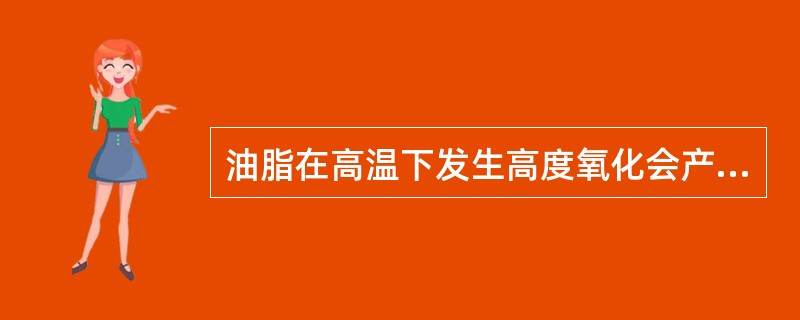 油脂在高温下发生高度氧化会产...